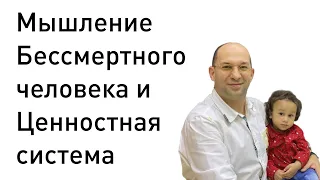 Мышление Бессмертного человека и Ценностная система